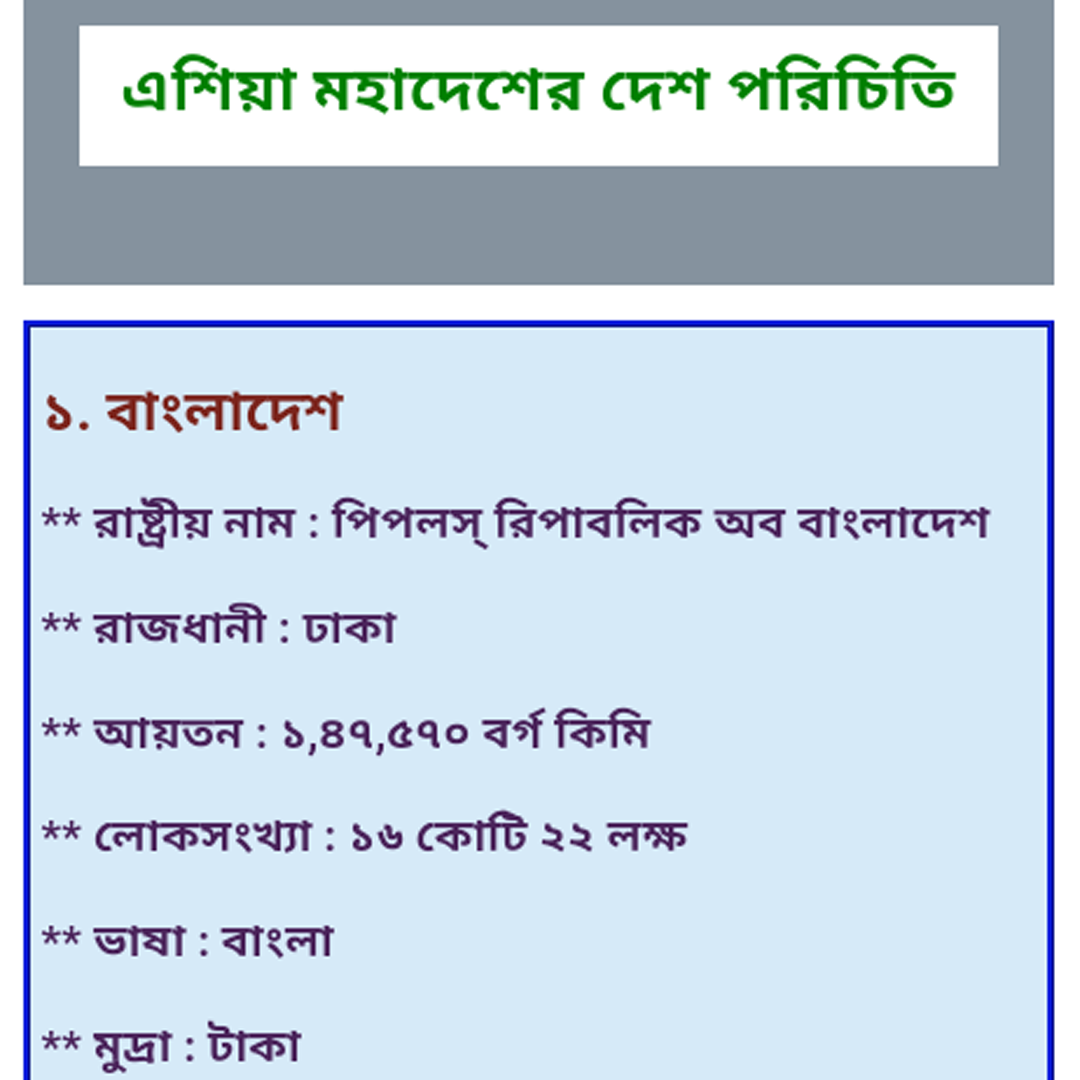 এশিয়া মহাদেশের দেশ পরিচিতি

১. বাংলাদেশ

** রাষ্ট্রীয় নাম : পিপলস্ রিপাবলিক অব বাংলাদেশ

** রাজধানী : ঢাকা

** আয়তন : ১,৪৭,৫৭০ বর্গ কিমি

** লোকসংখ্যা : ১৬ কোটি ২২ লক্ষ

** ভাষা : বাংলা

** মুদ্রা : টাকা